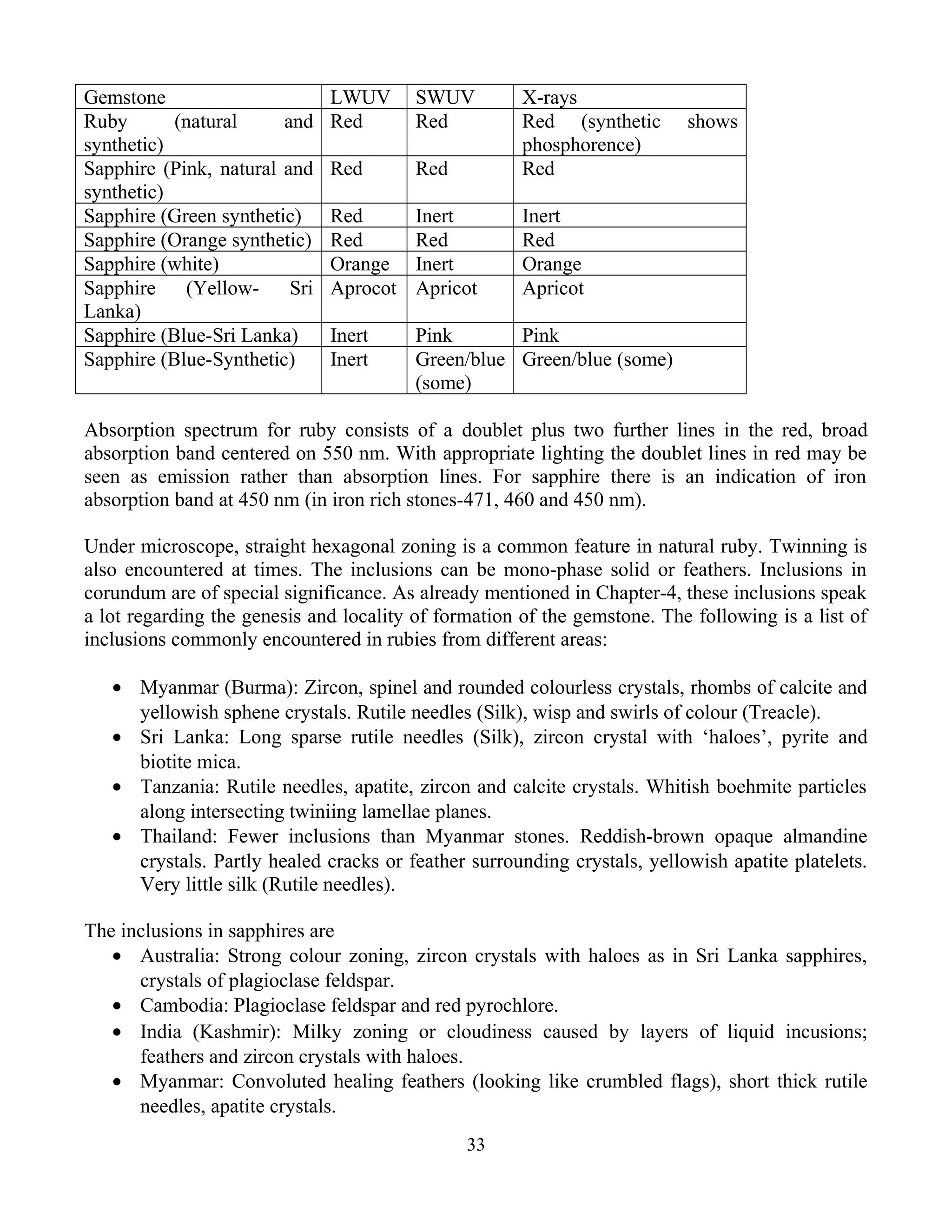 | Gemstone | LWUV | SWUV | X-rays |
|---|---|---|---|
| Ruby (natural and synthetic) | Red | Red | Red (synthetic shows phosphorence) |
| Sapphire (Pink, natural and synthetic) | Red | Red | Red |
| Sapphire (Green synthetic) | Red | Inert | Inert |
| Sapphire (Orange synthetic) | Red | Red | Red |
| Sapphire (white) | Orange | Inert | Orange |
| Sapphire (Yellow- Sri Lanka) | Aprocot | Apricot | Apricot |
| Sapphire (Blue-Sri Lanka) | Inert | Pink | Pink |
| Sapphire (Blue-Synthetic) | Inert | Green/blue (some) | Green/blue (some) |

Absorption spectrum for ruby consists of a doublet plus two further lines in the red, broad absorption band centered on 550 nm. With appropriate lighting the doublet lines in red may be seen as emission rather than absorption lines. For sapphire there is an indication of iron absorption band at 450 nm (in iron rich stones-471, 460 and 450 nm).

Under microscope, straight hexagonal zoning is a common feature in natural ruby. Twinning is also encountered at times. The inclusions can be mono-phase solid or feathers. Inclusions in corundum are of special significance. As already mentioned in Chapter-4, these inclusions speak a lot regarding the genesis and locality of formation of the gemstone. The following is a list of inclusions commonly encountered in rubies from different areas:

• Myanmar (Burma): Zircon, spinel and rounded colourless crystals, rhombs of calcite and yellowish sphene crystals. Rutile needles (Silk), wisp and swirls of colour (Treacle).
• Sri Lanka: Long sparse rutile needles (Silk), zircon crystal with ‘haloes’, pyrite and biotite mica.
• Tanzania: Rutile needles, apatite, zircon and calcite crystals. Whitish boehmite particles along intersecting twiniing lamellae planes.
• Thailand: Fewer inclusions than Myanmar stones. Reddish-brown opaque almandine crystals. Partly healed cracks or feather surrounding crystals, yellowish apatite platelets. Very little silk (Rutile needles).

The inclusions in sapphires are
• Australia: Strong colour zoning, zircon crystals with haloes as in Sri Lanka sapphires, crystals of plagioclase feldspar.
• Cambodia: Plagioclase feldspar and red pyrochlore.
• India (Kashmir): Milky zoning or cloudiness caused by layers of liquid incusions; feathers and zircon crystals with haloes.
• Myanmar: Convoluted healing feathers (looking like crumbled flags), short thick rutile needles, apatite crystals.

33